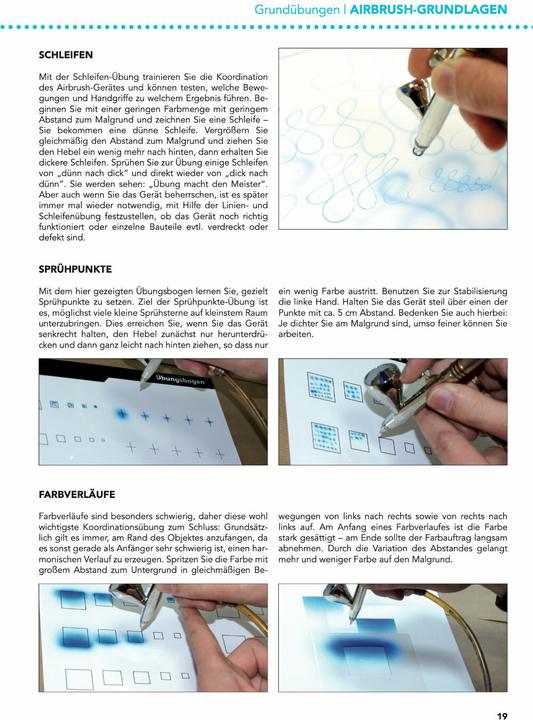 Grundübungen | AIRBRUSH-GRUNDLAGEN

SCHLEIFEN

Mit der Schleifen-Übung trainieren Sie die Koordination des Airbrush-Gerätes und können testen, welche Bewegungen und Handgriffe zu welchem Ergebnis führen. Beginnen Sie mit einer geringen Farbmenge mit geringem Abstand zum Malgrund und zeichnen Sie eine Schleife – Sie bekommen eine dünne Schleife. Vergrößern Sie gleichmäßig den Abstand zum Malgrund und ziehen Sie den Hebel ein wenig mehr nach hinten, dann erhalten Sie dickere Schleifen. Sprühen Sie zur Übung einige Schleifen von „dünn nach dick" und direkt wieder von „dick nach dünn". Sie werden sehen: „Übung macht den Meister". Aber auch wenn Sie das Gerät beherrschen, ist es später immer mal wieder notwendig, mit Hilfe der Linien- und Schleifenübung festzustellen, ob das Gerät noch richtig funktioniert oder einzelne Bauteile evtl. verdreckt oder defekt sind.

SPRÜHPUNKTE

Mit dem hier gezeigten Übungsbogen lernen Sie, gezielt Sprühpunkte zu setzen. Ziel der Sprühpunkte-Übung ist es, möglichst viele kleine Sprühsterne auf kleinstem Raum unterzubringen. Dies erreichen Sie, wenn Sie das Gerät senkrecht halten, den Hebel zunächst nur herunterdrücken und dann ganz leicht nach hinten ziehen, so dass nur ein wenig Farbe austritt. Benutzen Sie zur Stabilisierung die linke Hand. Halten Sie das Gerät steil über einen der Punkte mit ca. 5 cm Abstand. Bedenken Sie auch hierbei: Je dichter Sie am Malgrund sind, umso feiner können Sie arbeiten.

Übungsbogen

FARBVERLÄUFE

Farbverläufe sind besonders schwierig, daher diese wohl wichtigste Koordinationsübung zum Schluss: Grundsätzlich gilt es immer, am Rand des Objektes anzufangen, da es sonst gerade als Anfänger sehr schwierig ist, einen harmonischen Verlauf zu erzeugen. Spritzen Sie die Farbe mit großem Abstand zum Untergrund in gleichmäßigen Bewegungen von links nach rechts sowie von rechts nach links auf. Am Anfang eines Farbverlaufes ist die Farbe stark gesättigt – am Ende sollte der Farbauftrag langsam abnehmen. Durch die Variation des Abstandes gelangt mehr und weniger Farbe auf den Malgrund.

19